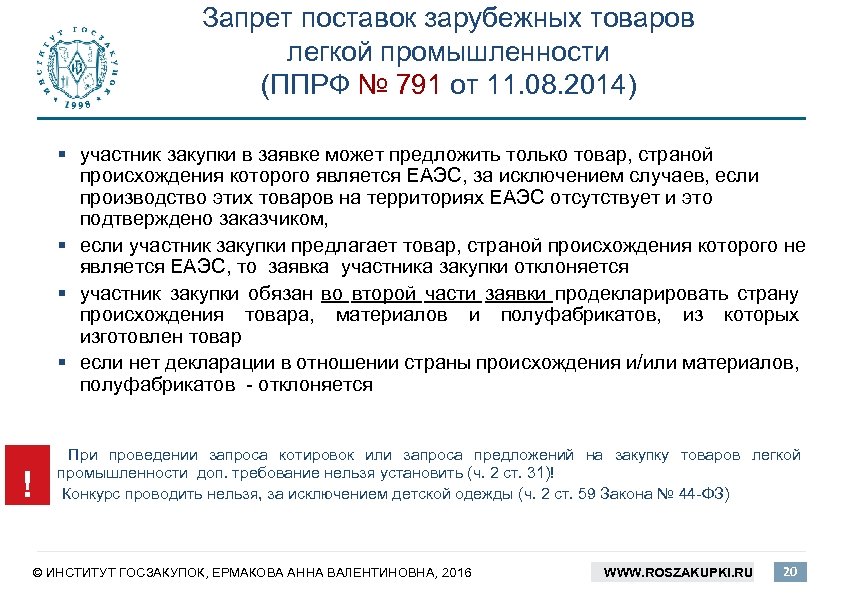 ИНСТИТУТ ГОСЗАКУПОК 1998

Запрет поставок зарубежных товаров легкой промышленности (ППРФ № 791 от 11.08.2014)

▪ участник закупки в заявке может предложить только товар, страной происхождения которого является ЕАЭС, за исключением случаев, если производство этих товаров на территориях ЕАЭС отсутствует и это подтверждено заказчиком,

▪ если участник закупки предлагает товар, страной происхождения которого не является ЕАЭС, то заявка участника закупки отклоняется

▪ участник закупки обязан во второй части заявки продекларировать страну происхождения товара, материалов и полуфабрикатов, из которых изготовлен товар

▪ если нет декларации в отношении страны происхождения и/или материалов, полуфабрикатов - отклоняется

!

При проведении запроса котировок или запроса предложений на закупку товаров легкой промышленности доп. требование нельзя установить (ч. 2 ст. 31)!

Конкурс проводить нельзя, за исключением детской одежды (ч. 2 ст. 59 Закона № 44-ФЗ)

© ИНСТИТУТ ГОСЗАКУПОК, ЕРМАКОВА АННА ВАЛЕНТИНОВНА, 2016

WWW.ROSZAKUPKI.RU

20